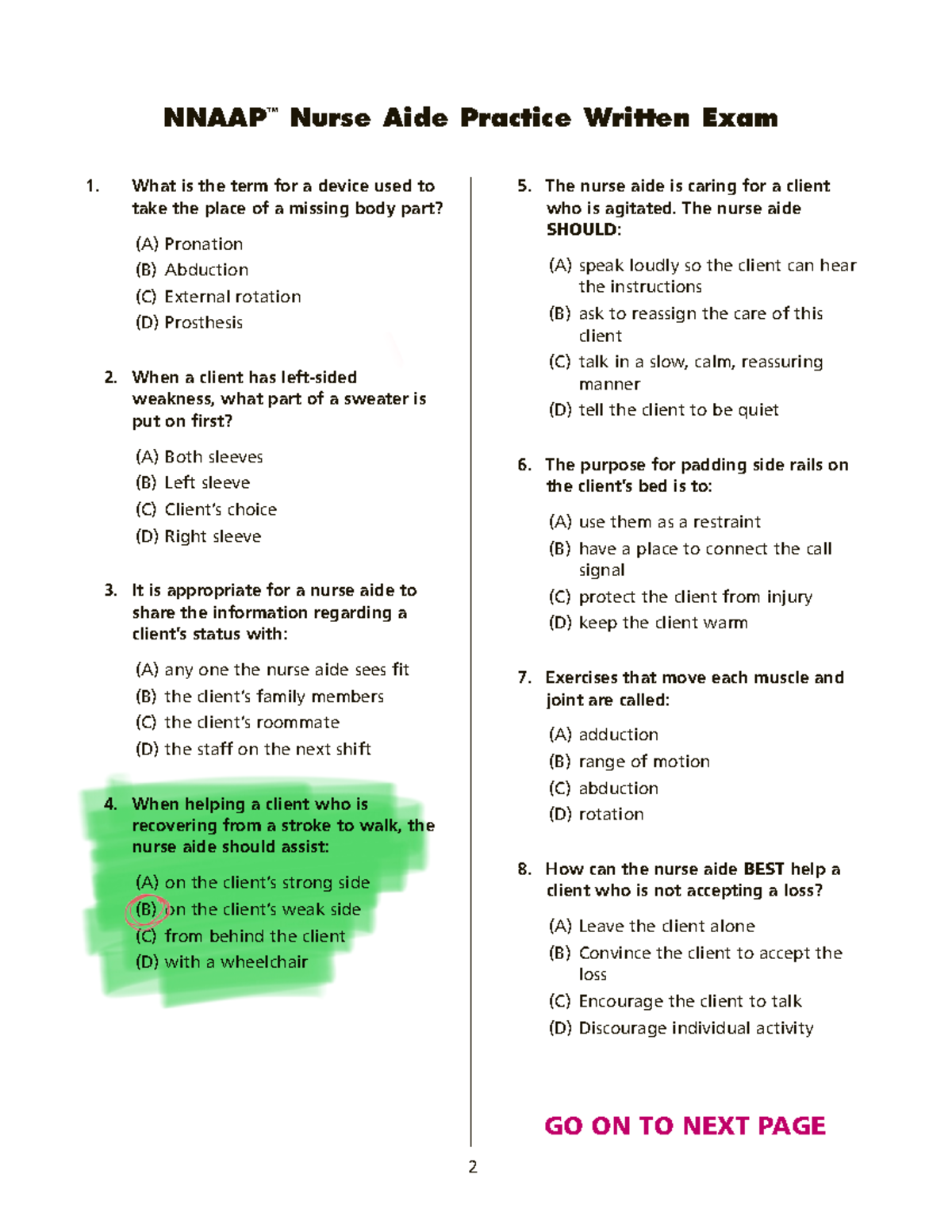 NNAAP™ Nurse Aide Practice Written Exam

1. What is the term for a device used to take the place of a missing body part?

(A) Pronation
(B) Abduction
(C) External rotation
(D) Prosthesis

2. When a client has left-sided weakness, what part of a sweater is put on first?

(A) Both sleeves
(B) Left sleeve
(C) Client's choice
(D) Right sleeve

3. It is appropriate for a nurse aide to share the information regarding a client's status with:

(A) any one the nurse aide sees fit
(B) the client's family members
(C) the client's roommate
(D) the staff on the next shift

4. When helping a client who is recovering from a stroke to walk, the nurse aide should assist:

(A) on the client's strong side
(B) on the client's weak side
(C) from behind the client
(D) with a wheelchair

5. The nurse aide is caring for a client who is agitated. The nurse aide SHOULD:

(A) speak loudly so the client can hear the instructions
(B) ask to reassign the care of this client
(C) talk in a slow, calm, reassuring manner
(D) tell the client to be quiet

6. The purpose for padding side rails on the client's bed is to:

(A) use them as a restraint
(B) have a place to connect the call signal
(C) protect the client from injury
(D) keep the client warm

7. Exercises that move each muscle and joint are called:

(A) adduction
(B) range of motion
(C) abduction
(D) rotation

8. How can the nurse aide BEST help a client who is not accepting a loss?

(A) Leave the client alone
(B) Convince the client to accept the loss
(C) Encourage the client to talk
(D) Discourage individual activity

GO ON TO NEXT PAGE

2